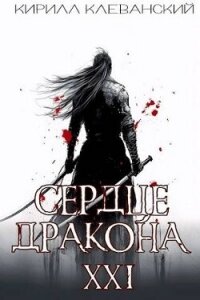 КИРИЛЛ КЛЕВАНСКИЙ

СЕРДЦЕ
ДРАКОНА
XXI